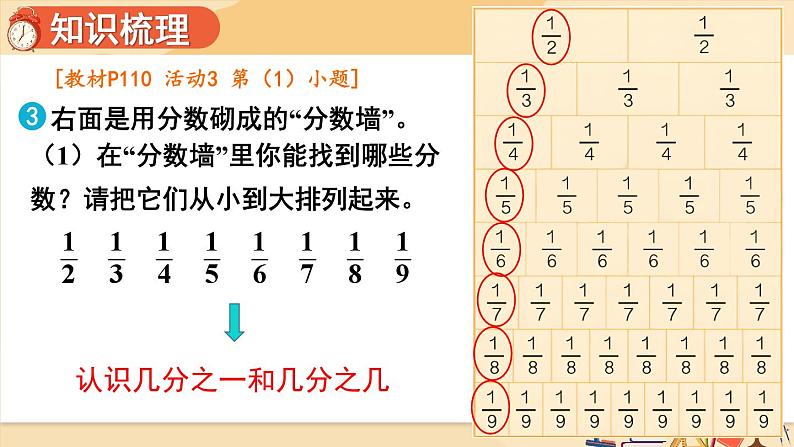 知识梳理

[教材P110 活动3 第（1）小题]

3 右面是用分数砌成的“分数墙”。

（1）在“分数墙”里你能找到哪些分数？请把它们从小到大排列起来。

$\frac{1}{2}$ $\frac{1}{3}$ $\frac{1}{4}$ $\frac{1}{5}$ $\frac{1}{6}$ $\frac{1}{7}$ $\frac{1}{8}$ $\frac{1}{9}$

认识几分之一和几分之几

$\frac{1}{2}$ $\frac{1}{2}$

$\frac{1}{3}$ $\frac{1}{3}$ $\frac{1}{3}$

$\frac{1}{4}$ $\frac{1}{4}$ $\frac{1}{4}$ $\frac{1}{4}$

$\frac{1}{5}$ $\frac{1}{5}$ $\frac{1}{5}$ $\frac{1}{5}$ $\frac{1}{5}$

$\frac{1}{6}$ $\frac{1}{6}$ $\frac{1}{6}$ $\frac{1}{6}$ $\frac{1}{6}$ $\frac{1}{6}$

$\frac{1}{7}$ $\frac{1}{7}$ $\frac{1}{7}$ $\frac{1}{7}$ $\frac{1}{7}$ $\frac{1}{7}$ $\frac{1}{7}$

$\frac{1}{8}$ $\frac{1}{8}$ $\frac{1}{8}$ $\frac{1}{8}$ $\frac{1}{8}$ $\frac{1}{8}$ $\frac{1}{8}$ $\frac{1}{8}$

$\frac{1}{9}$ $\frac{1}{9}$ $\frac{1}{9}$ $\frac{1}{9}$ $\frac{1}{9}$ $\frac{1}{9}$ $\frac{1}{9}$ $\frac{1}{9}$ $\frac{1}{9}$